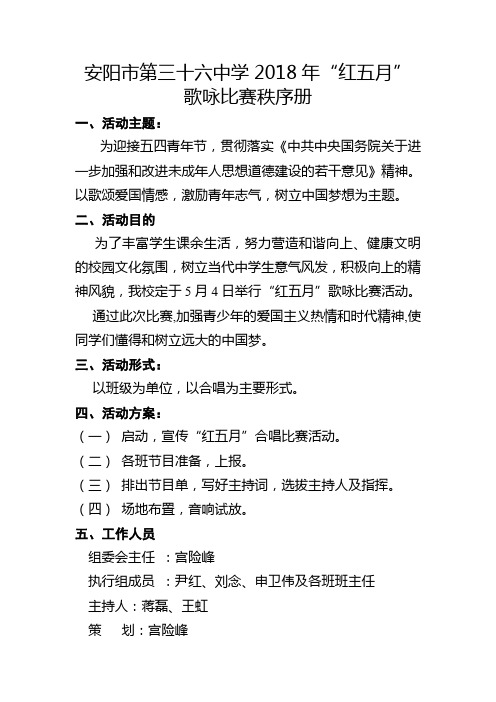 安阳市第三十六中学 2018 年“红五月”歌咏比赛秩序册

一、活动主题：

为迎接五四青年节，贯彻落实《中共中央国务院关于进一步加强和改进未成年人思想道德建设的若干意见》精神。以歌颂爱国情感，激励青年志气，树立中国梦想为主题。

二、活动目的

为了丰富学生课余生活，努力营造和谐向上、健康文明的校园文化氛围，树立当代中学生意气风发，积极向上的精神风貌，我校定于 5 月 4 日举行“红五月”歌咏比赛活动。

通过此次比赛,加强青少年的爱国主义热情和时代精神,使同学们懂得和树立远大的中国梦。

三、活动形式：

以班级为单位，以合唱为主要形式。

四、活动方案：

（一） 启动，宣传“红五月”合唱比赛活动。

（二） 各班节目准备，上报。

（三） 排出节目单，写好主持词，选拔主持人及指挥。

（四） 场地布置，音响试放。

五、工作人员

组委会主任 ：宫险峰

执行组成员 ：尹红、刘念、申卫伟及各班班主任

主持人：蒋磊、王虹

策 划：宫险峰